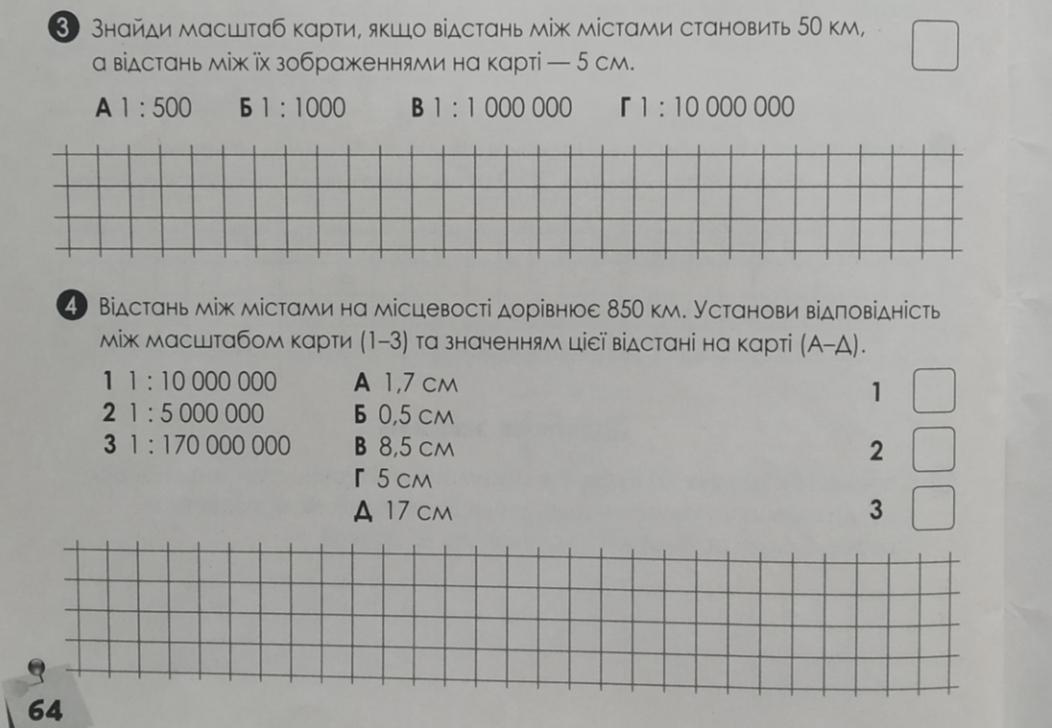 3 Знайди масштаб карти, якщо відстань між містами становить 50 км, а відстань між їх зображеннями на карті — 5 см.

А 1 : 500 Б 1 : 1000 В 1 : 1 000 000 Г 1 : 10 000 000

4 Відстань між містами на місцевості дорівнює 850 км. Установи відповідність між масштабом карти (1–3) та значенням цієї відстані на карті (А–Д).

1 1 : 10 000 000
2 1 : 5 000 000
3 1 : 170 000 000

А 1,7 см
Б 0,5 см
В 8,5 см
Г 5 см
Д 17 см

1
2
3

64